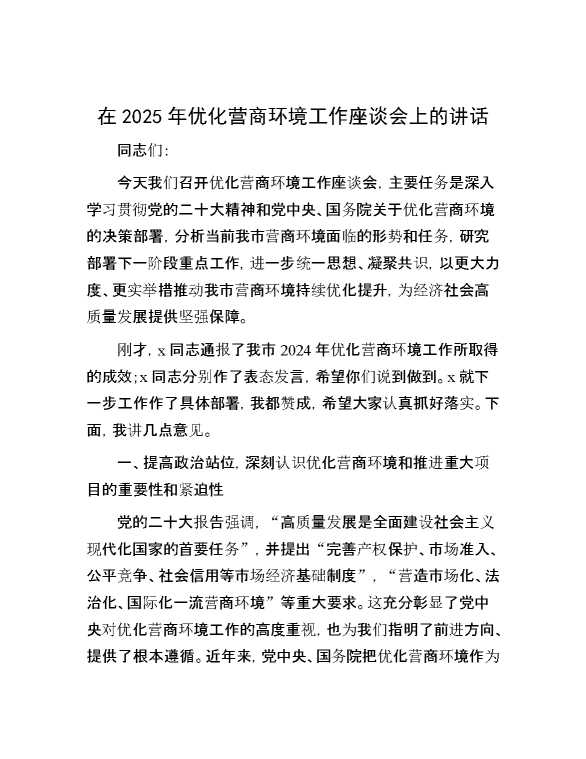 在 2025 年优化营商环境工作座谈会上的讲话

同志们:

今天我们召开优化营商环境工作座谈会，主要任务是深入学习贯彻党的二十大精神和党中央、国务院关于优化营商环境的决策部署，分析当前我市营商环境面临的形势和任务，研究部署下一阶段重点工作，进一步统一思想、凝聚共识，以更大力度、更实举措推动我市营商环境持续优化提升，为经济社会高质量发展提供坚强保障。

刚才，x 同志通报了我市 2024 年优化营商环境工作所取得的成效;x 同志分别作了表态发言，希望你们说到做到。x 就下一步工作作了具体部署，我都赞成，希望大家认真抓好落实。下面，我讲几点意见。

一、提高政治站位，深刻认识优化营商环境和推进重大项目的重要性和紧迫性

党的二十大报告强调，“高质量发展是全面建设社会主义现代化国家的首要任务”，并提出“完善产权保护、市场准入、公平竞争、社会信用等市场经济基础制度”，“营造市场化、法治化、国际化一流营商环境”等重大要求。这充分彰显了党中央对优化营商环境工作的高度重视，也为我们指明了前进方向、提供了根本遵循。近年来，党中央、国务院把优化营商环境作为